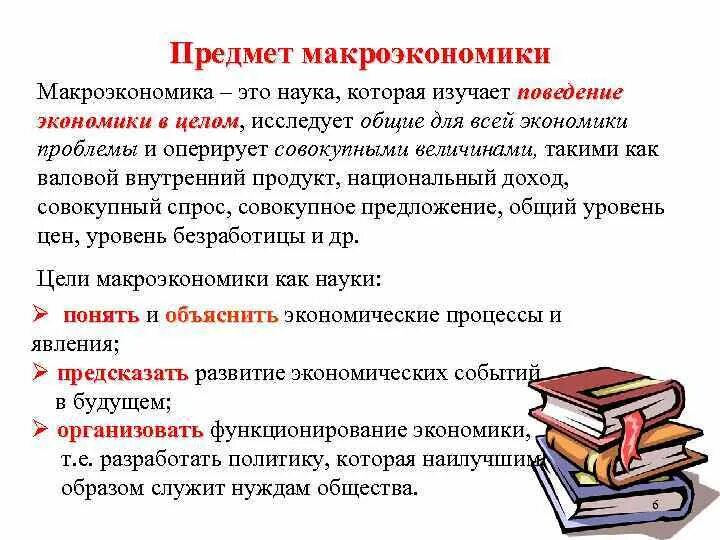 Предмет макроэкономики

Макроэкономика – это наука, которая изучает поведение экономики в целом, исследует общие для всей экономики проблемы и оперирует совокупными величинами, такими как валовой внутренний продукт, национальный доход, совокупный спрос, совокупное предложение, общий уровень цен, уровень безработицы и др.

Цели макроэкономики как науки:

➢ понять и объяснить экономические процессы и явления;

➢ предсказать развитие экономических событий в будущем;

➢ организовать функционирование экономики, т.е. разработать политику, которая наилучшим образом служит нуждам общества.

6